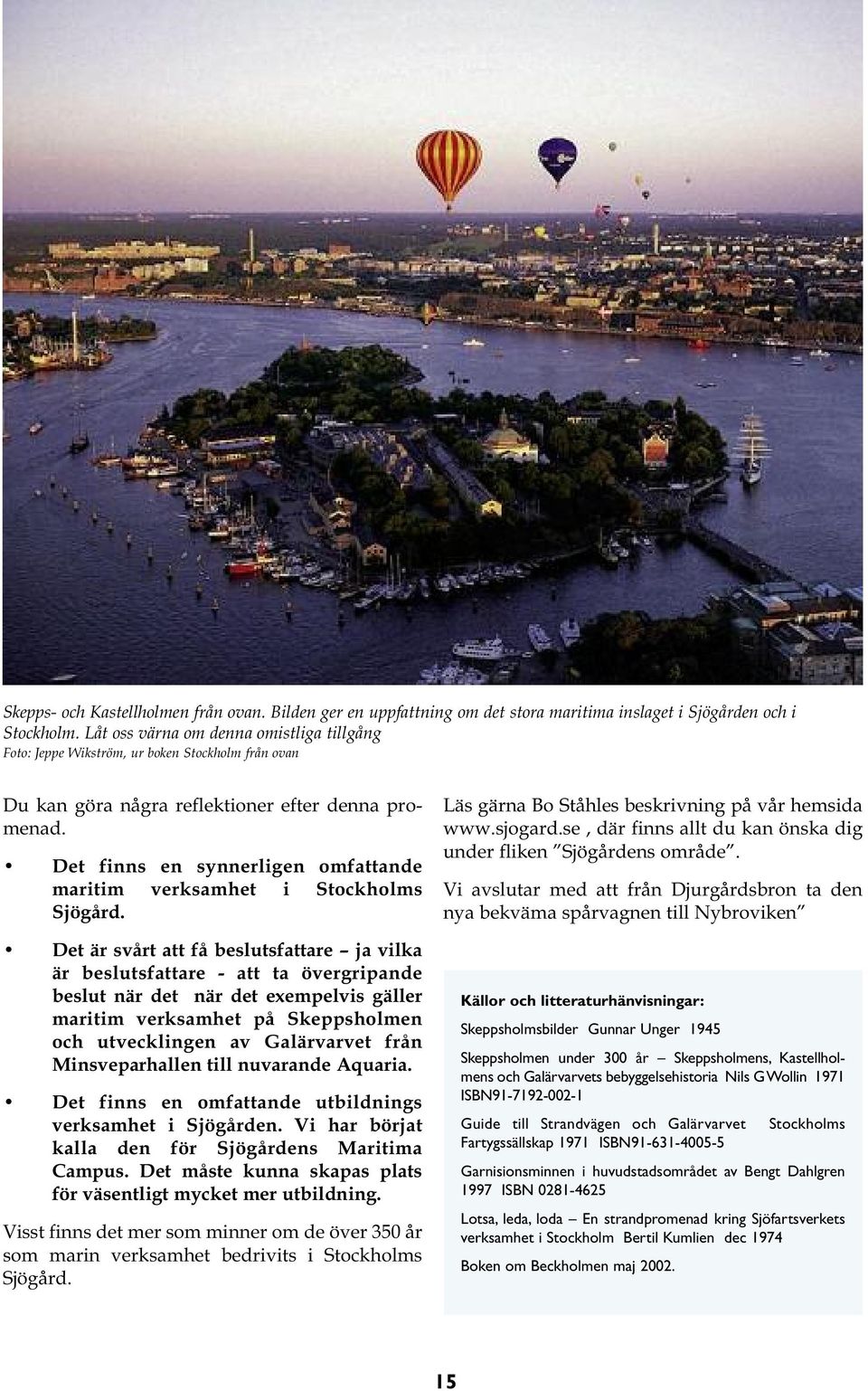 Skepps- och Kastellholmen från ovan. Bilden ger en uppfattning om det stora maritima inslaget i Sjögården och i Stockholm. Låt oss värna om denna omistliga tillgång
Foto: Jeppe Wikström, ur boken Stockholm från ovan

Du kan göra några reflektioner efter denna promenad.

• Det finns en synnerligen omfattande maritim verksamhet i Stockholms Sjögård.

• Det är svårt att få beslutsfattare – ja vilka är beslutsfattare - att ta övergripande beslut när det när det exempelvis gäller maritim verksamhet på Skeppsholmen och utvecklingen av Galärvarvet från Minsveparhallen till nuvarande Aquaria.

• Det finns en omfattande utbildnings verksamhet i Sjögården. Vi har börjat kalla den för Sjögårdens Maritima Campus. Det måste kunna skapas plats för väsentligt mycket mer utbildning.

Visst finns det mer som minner om de över 350 år som marin verksamhet bedrivits i Stockholms Sjögård.

Läs gärna Bo Ståhles beskrivning på vår hemsida www.sjogard.se , där finns allt du kan önska dig under fliken ”Sjögårdens område”.

Vi avslutar med att från Djurgårdsbron ta den nya bekväma spårvagnen till Nybroviken”

Källor och litteraturhänvisningar:

Skeppsholmsbilder Gunnar Unger 1945

Skeppsholmen under 300 år – Skeppsholmens, Kastellholmens och Galärvarvets bebyggelsehistoria Nils G Wollin 1971 ISBN91-7192-002-1

Guide till Strandvägen och Galärvarvet Stockholms Fartygssällskap 1971 ISBN91-631-4005-5

Garnisionsminnen i huvudstadsområdet av Bengt Dahlgren 1997 ISBN 0281-4625

Lotsa, leda, loda – En strandpromenad kring Sjöfartsverkets verksamhet i Stockholm Bertil Kumlien dec 1974

Boken om Beckholmen maj 2002.

15